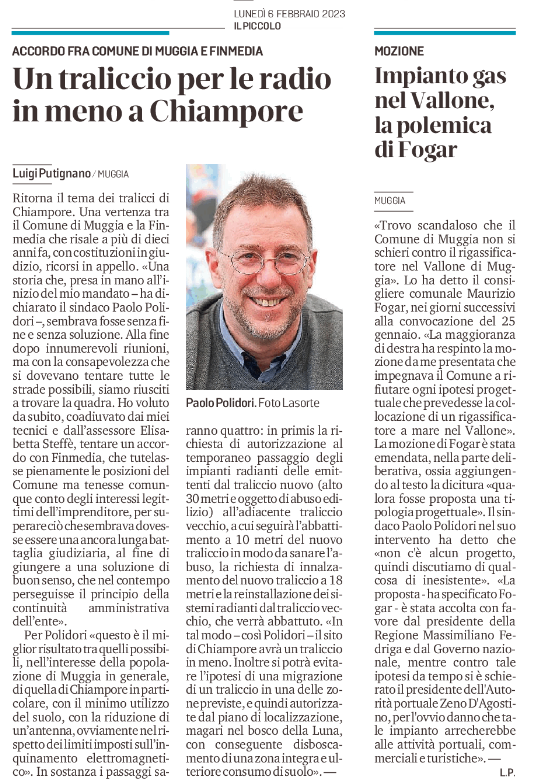 LUNEDÌ 6 FEBBRAIO 2023
IL PICCOLO

ACCORDO FRA COMUNE DI MUGGIA E FINMEDIA

Un traliccio per le radio in meno a Chiampore

Luigi Putignano / MUGGIA

Ritorna il tema dei tralicci di Chiampore. Una vertenza tra il Comune di Muggia e la Finmedia che risale a più di dieci anni fa, con costituzioni in giudizio, ricorsi in appello. «Una storia che, presa in mano all'inizio del mio mandato – ha dichiarato il sindaco Paolo Polidori –, sembrava fosse senza fine e senza soluzione. Alla fine dopo innumerevoli riunioni, ma con la consapevolezza che si dovevano tentare tutte le strade possibili, siamo riusciti a trovare la quadra. Ho voluto da subito, coadiuvato dai miei tecnici e dall'assessore Elisabetta Steffè, tentare un accordo con Finmedia, che tutelasse pienamente le posizioni del Comune ma tenesse comunque conto degli interessi legittimi dell'imprenditore, per superare ciò che sembrava dovesse essere una ancora lunga battaglia giudiziaria, al fine di giungere a una soluzione di buon senso, che nel contempo perseguisse il principio della continuità amministrativa dell'ente».

Per Polidori «questo è il miglior risultato tra quelli possibili, nell'interesse della popolazione di Muggia in generale, di quella di Chiampore in particolare, con il minimo utilizzo del suolo, con la riduzione di un'antenna, ovviamente nel rispetto dei limiti imposti sull'inquinamento elettromagnetico». In sostanza i passaggi saranno quattro: in primis la richiesta di autorizzazione al temporaneo passaggio degli impianti radianti delle emittenti dal traliccio nuovo (alto 30 metri e oggetto di abuso edilizio) all'adiacente traliccio vecchio, a cui seguirà l'abbattimento a 10 metri del nuovo traliccio in modo da sanare l'abuso, la richiesta di innalzamento del nuovo traliccio a 18 metri e la reinstallazione dei sistemi radianti dal traliccio vecchio, che verrà abbattuto. «In tal modo – così Polidori – il sito di Chiampore avrà un traliccio in meno. Inoltre si potrà evitare l'ipotesi di una migrazione di un traliccio in una delle zone previste, e quindi autorizzate dal piano di localizzazione, magari nel bosco della Luna, con conseguente disboscamento di una zona integra e ulteriore consumo di suolo». —

Paolo Polidori. Foto Lasorte

MOZIONE

Impianto gas nel Vallone, la polemica di Fogar

MUGGIA

«Trovo scandaloso che il Comune di Muggia non si schieri contro il rigassificatore nel Vallone di Muggia». Lo ha detto il consigliere comunale Maurizio Fogar, nei giorni successivi alla convocazione del 25 gennaio. «La maggioranza di destra ha respinto la mozione da me presentata che impegnava il Comune a rifiutare ogni ipotesi progettuale che prevedesse la collocazione di un rigassificatore a mare nel Vallone». La mozione di Fogar è stata emendata, nella parte deliberativa, ossia aggiungendo al testo la dicitura «qualora fosse proposta una tipologia progettuale». Il sindaco Paolo Polidori nel suo intervento ha detto che «non c'è alcun progetto, quindi discutiamo di qualcosa di inesistente». «La proposta - ha specificato Fogar - è stata accolta con favore dal presidente della Regione Massimiliano Fedriga e dal Governo nazionale, mentre contro tale ipotesi da tempo si è schierato il presidente dell'Autorità portuale Zeno D'Agostino, per l'ovvio danno che tale impianto arrecherebbe alle attività portuali, commerciali e turistiche». —

L.P.